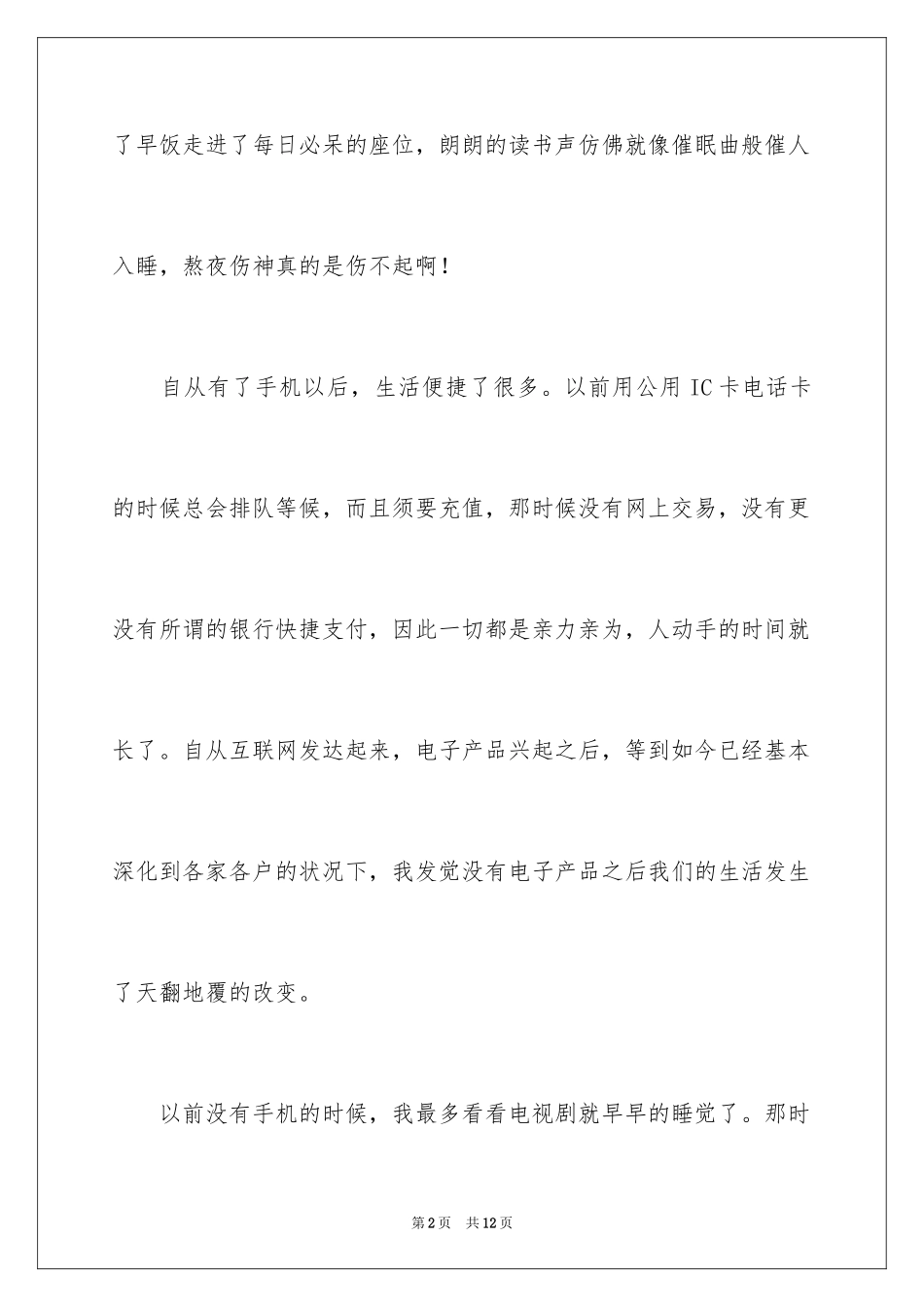 了早饭走进了每日必呆的座位，朗朗的读书声仿佛就像催眠曲般催人入睡，熬夜伤神真的是伤不起啊！

自从有了手机以后，生活便捷了很多。以前用公用 IC 卡电话卡的时候总会排队等候，而且须要充值，那时候没有网上交易，没有更没有所谓的银行快捷支付，因此一切都是亲力亲为，人动手的时间就长了。自从互联网发达起来，电子产品兴起之后，等到如今已经基本深化到各家各户的状况下，我发觉没有电子产品之后我们的生活发生了天翻地覆的改变。

以前没有手机的时候，我最多看看电视剧就早早的睡觉了。那时

第 2 页　共 12 页